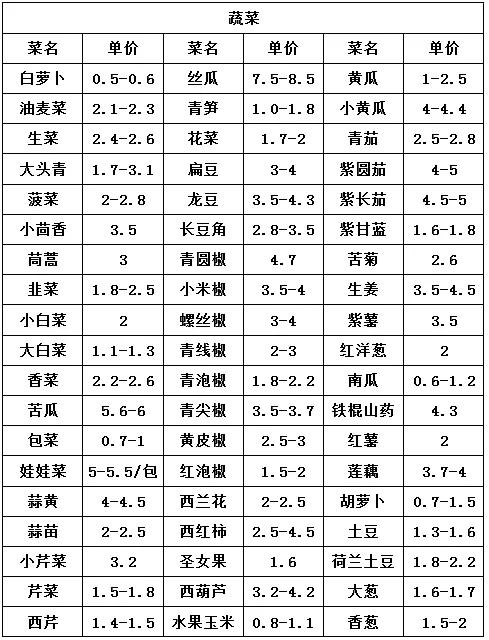 | 蔬菜 | | | | | |
|---|---|---|---|---|---|
| 菜名 | 单价 | 菜名 | 单价 | 菜名 | 单价 |
| 白萝卜 | 0.5-0.6 | 丝瓜 | 7.5-8.5 | 黄瓜 | 1-2.5 |
| 油麦菜 | 2.1-2.3 | 青笋 | 1.0-1.8 | 小黄瓜 | 4-4.4 |
| 生菜 | 2.4-2.6 | 花菜 | 1.7-2 | 青茄 | 2.5-2.8 |
| 大头青 | 1.7-3.1 | 扁豆 | 3-4 | 紫圆茄 | 4-5 |
| 菠菜 | 2-2.8 | 龙豆 | 3.5-4.3 | 紫长茄 | 4.5-5 |
| 小茴香 | 3.5 | 长豆角 | 2.8-3.5 | 紫甘蓝 | 1.6-1.8 |
| 茼蒿 | 3 | 青圆椒 | 4.7 | 苦菊 | 2.6 |
| 韭菜 | 1.8-2.5 | 小米椒 | 3.5-4 | 生姜 | 3.5-4.5 |
| 小白菜 | 2 | 螺丝椒 | 3-4 | 紫薯 | 3.5 |
| 大白菜 | 1.1-1.3 | 青线椒 | 2-3 | 红洋葱 | 2 |
| 香菜 | 2.2-2.6 | 青泡椒 | 1.8-2.2 | 南瓜 | 0.6-1.2 |
| 苦瓜 | 5.6-6 | 青尖椒 | 3.5-3.7 | 铁棍山药 | 4.3 |
| 包菜 | 0.7-1 | 黄皮椒 | 2.5-3 | 红薯 | 2 |
| 娃娃菜 | 5-5.5/包 | 红泡椒 | 1.5-2 | 莲藕 | 3.7-4 |
| 蒜黄 | 4-4.5 | 西兰花 | 2-2.5 | 胡萝卜 | 0.7-1.5 |
| 蒜苗 | 2-2.5 | 西红柿 | 2.5-4.5 | 土豆 | 1.3-1.6 |
| 小芹菜 | 3.2 | 圣女果 | 1.6 | 荷兰土豆 | 1.8-2.2 |
| 芹菜 | 1.5-1.8 | 西葫芦 | 3.2-4.2 | 大葱 | 1.6-1.7 |
| 西芹 | 1.4-1.5 | 水果玉米 | 0.8-1.1 | 香葱 | 1.5-2 |